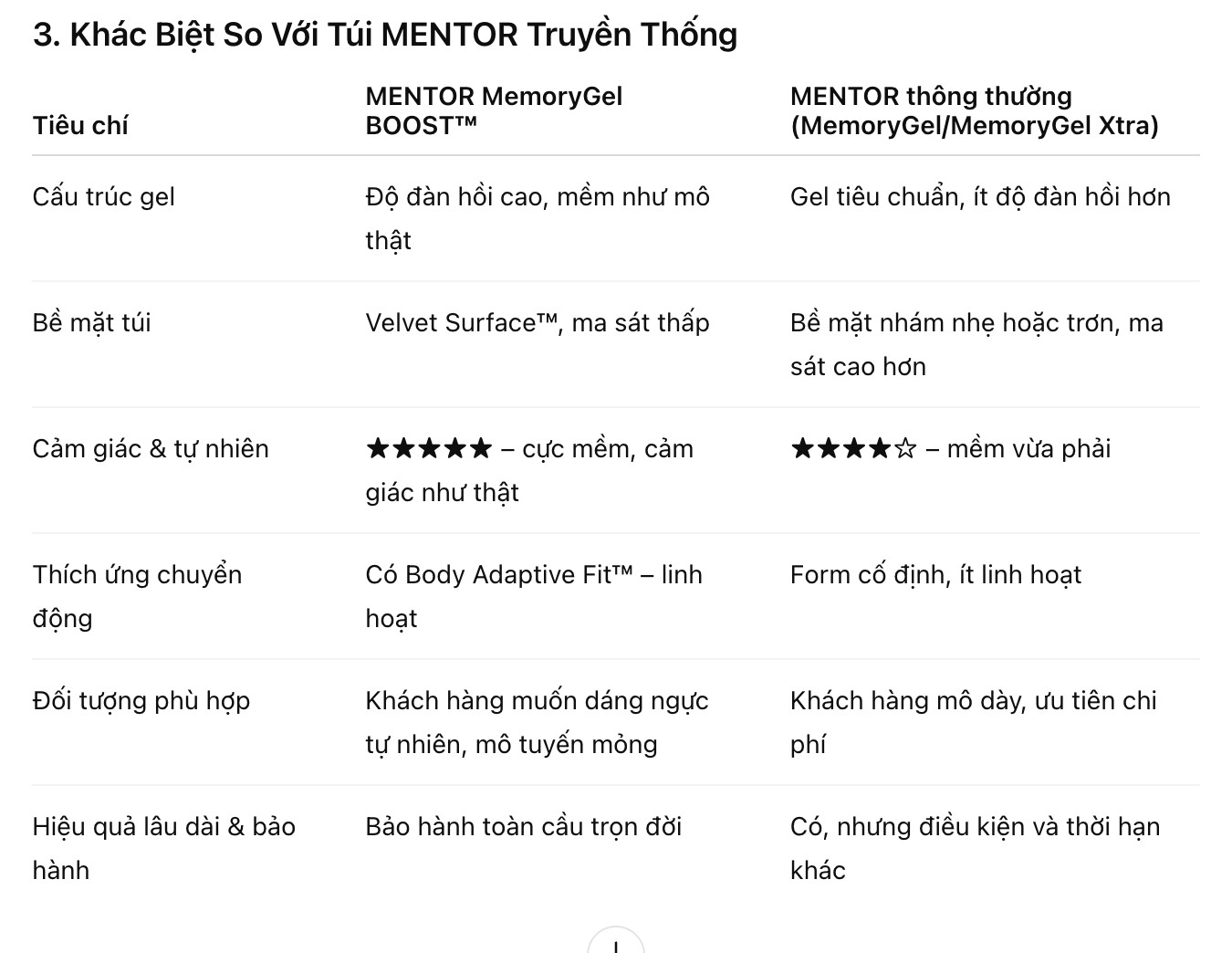 3. Khác Biệt So Với Túi MENTOR Truyền Thống

| Tiêu chí | MENTOR MemoryGel BOOST™ | MENTOR thông thường (MemoryGel/MemoryGel Xtra) |
|---|---|---|
| Cấu trúc gel | Độ đàn hồi cao, mềm như mô thật | Gel tiêu chuẩn, ít độ đàn hồi hơn |
| Bề mặt túi | Velvet Surface™, ma sát thấp | Bề mặt nhám nhẹ hoặc trơn, ma sát cao hơn |
| Cảm giác & tự nhiên | ★★★★★ – cực mềm, cảm giác như thật | ★★★★☆ – mềm vừa phải |
| Thích ứng chuyển động | Có Body Adaptive Fit™ – linh hoạt | Form cố định, ít linh hoạt |
| Đối tượng phù hợp | Khách hàng muốn dáng ngực tự nhiên, mô tuyến mỏng | Khách hàng mô dày, ưu tiên chi phí |
| Hiệu quả lâu dài & bảo hành | Bảo hành toàn cầu trọn đời | Có, nhưng điều kiện và thời hạn khác |